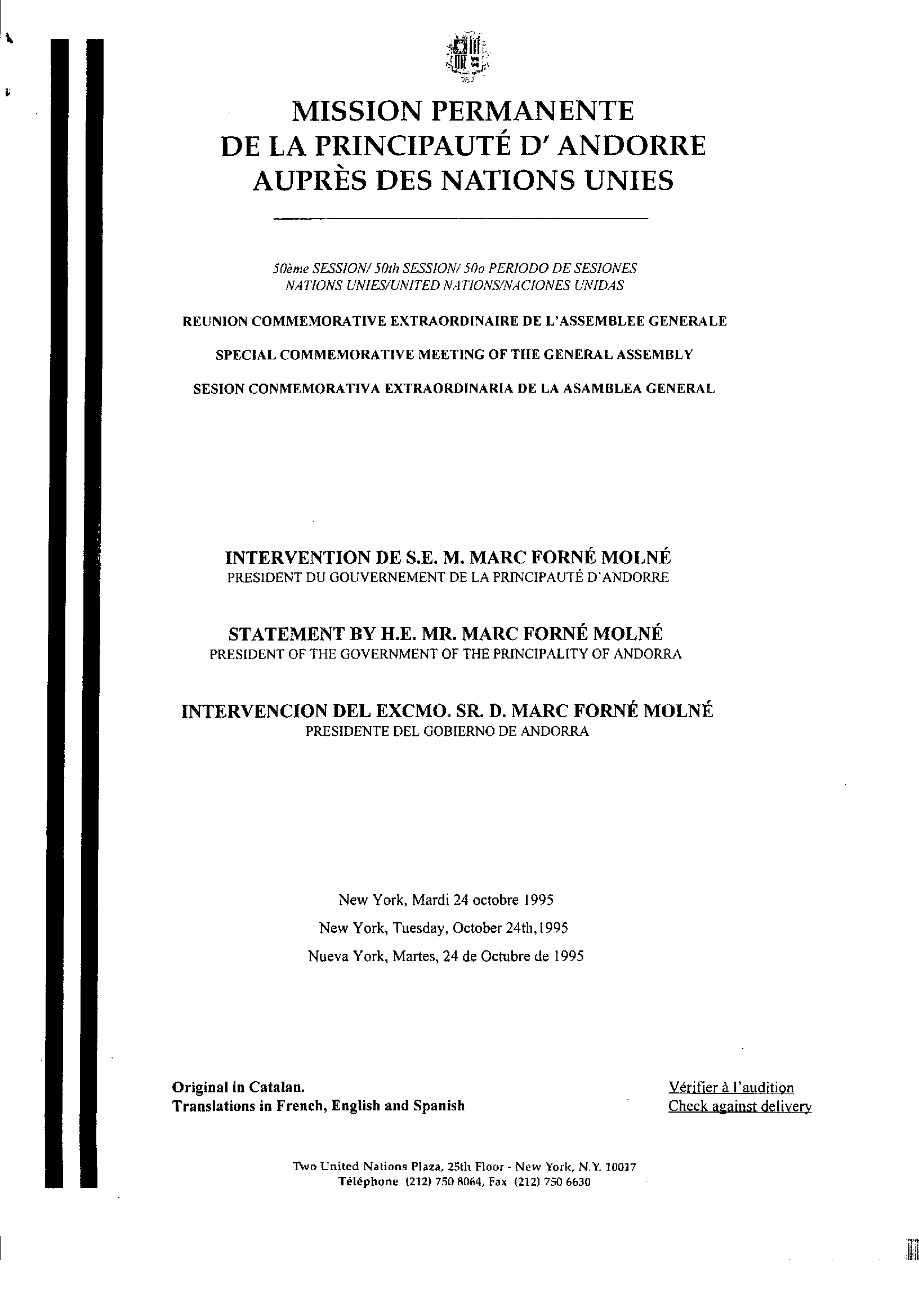 MISSION PERMANENTE
DE LA PRINCIPAUTÉ D' ANDORRE
AUPRÈS DES NATIONS UNIES

50ème SESSION/ 50th SESSION/ 50o PERIODO DE SESIONES
NATIONS UNIES/UNITED NATIONS/NACIONES UNIDAS

REUNION COMMEMORATIVE EXTRAORDINAIRE DE L'ASSEMBLEE GENERALE

SPECIAL COMMEMORATIVE MEETING OF THE GENERAL ASSEMBLY

SESION CONMEMORATIVA EXTRAORDINARIA DE LA ASAMBLEA GENERAL

INTERVENTION DE S.E. M. MARC FORNÉ MOLNÉ
PRESIDENT DU GOUVERNEMENT DE LA PRINCIPAUTÉ D'ANDORRE

STATEMENT BY H.E. MR. MARC FORNÉ MOLNÉ
PRESIDENT OF THE GOVERNMENT OF THE PRINCIPALITY OF ANDORRA

INTERVENCION DEL EXCMO. SR. D. MARC FORNÉ MOLNÉ
PRESIDENTE DEL GOBIERNO DE ANDORRA

New York, Mardi 24 octobre 1995
New York, Tuesday, October 24th, 1995
Nueva York, Martes, 24 de Octubre de 1995

Original in Catalan.
Translations in French, English and Spanish

Vérifier à l'audition
Check against delivery

Two United Nations Plaza, 25th Floor - New York, N.Y. 10017
Téléphone (212) 750 8064, Fax (212) 750 6630